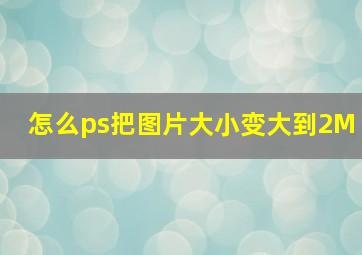 怎么ps把图片大小变大到2M